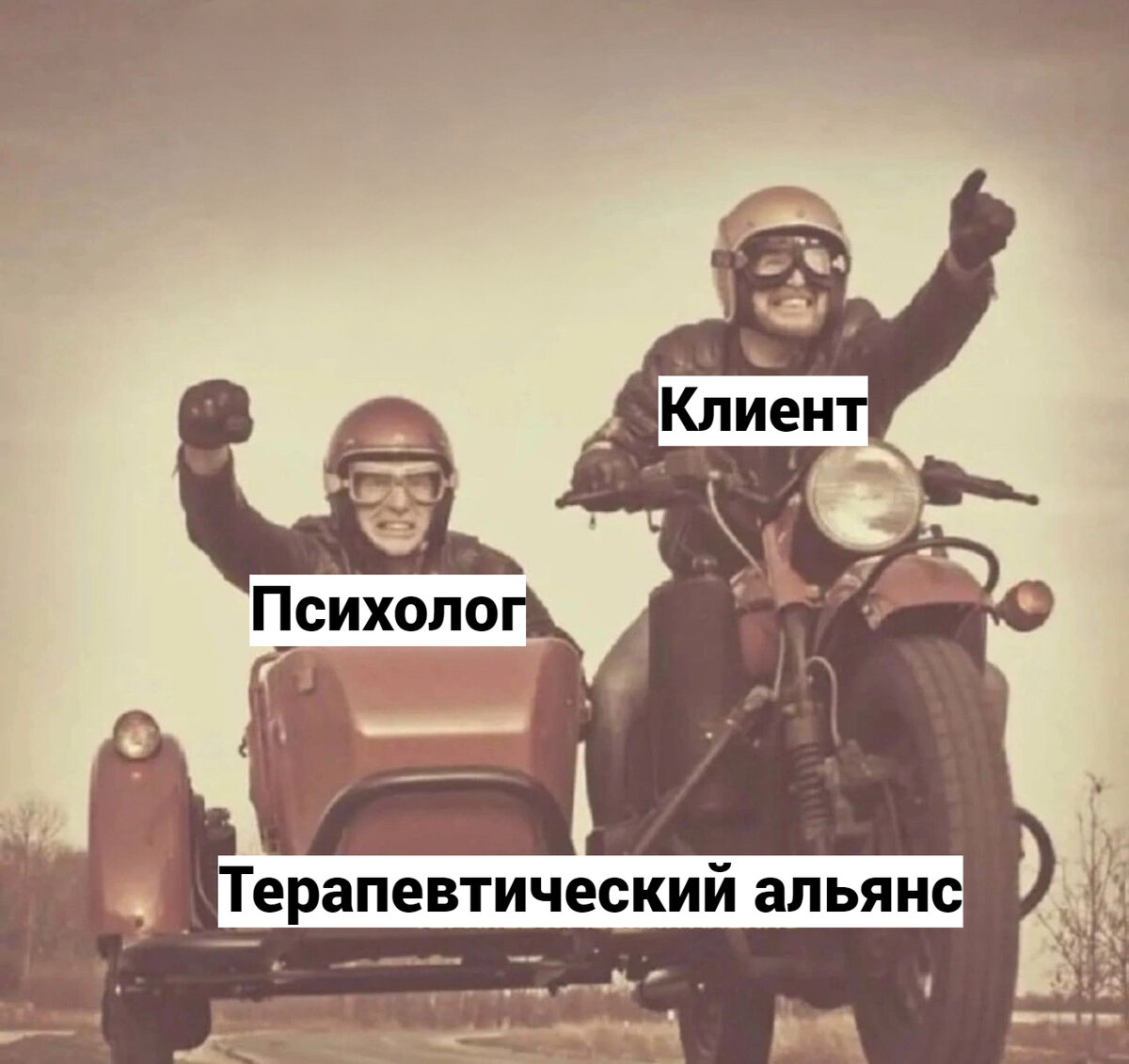 Клиент

Психолог

Терапевтический альянс